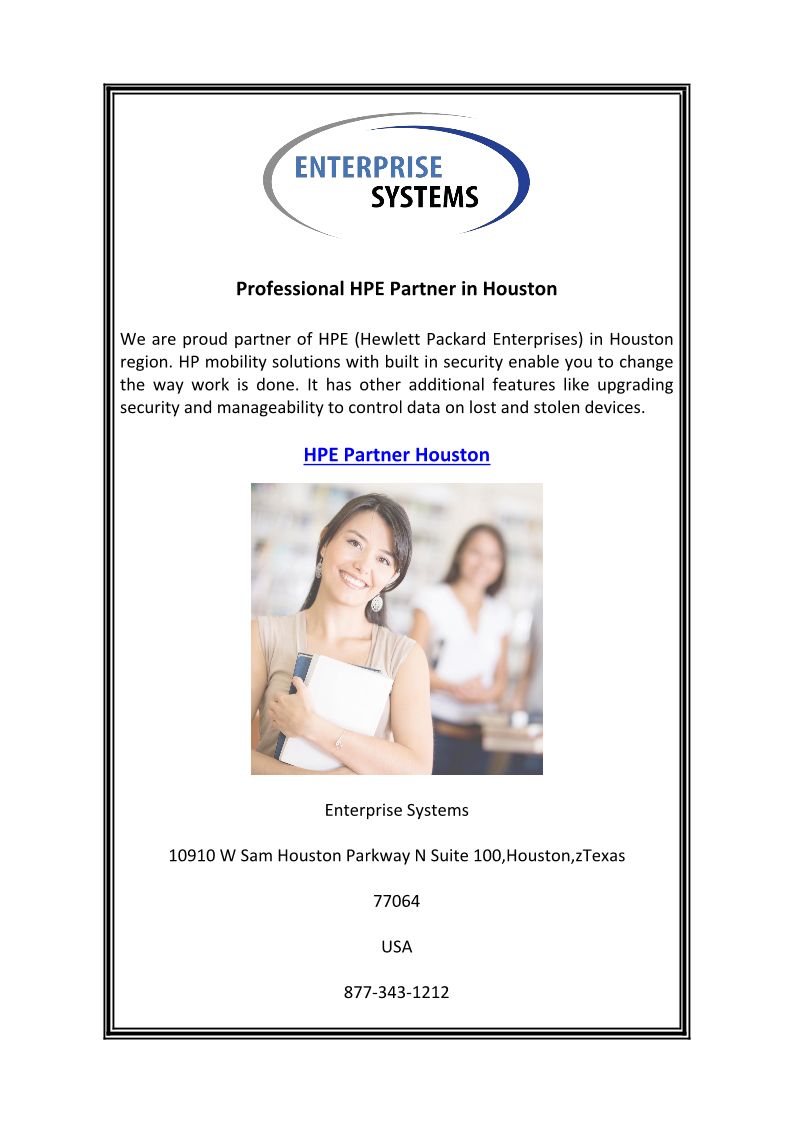 ENTERPRISE
SYSTEMS

Professional HPE Partner in Houston

We are proud partner of HPE (Hewlett Packard Enterprises) in Houston region. HP mobility solutions with built in security enable you to change the way work is done. It has other additional features like upgrading security and manageability to control data on lost and stolen devices.

HPE Partner Houston

Enterprise Systems

10910 W Sam Houston Parkway N Suite 100,Houston,zTexas

77064

USA

877-343-1212